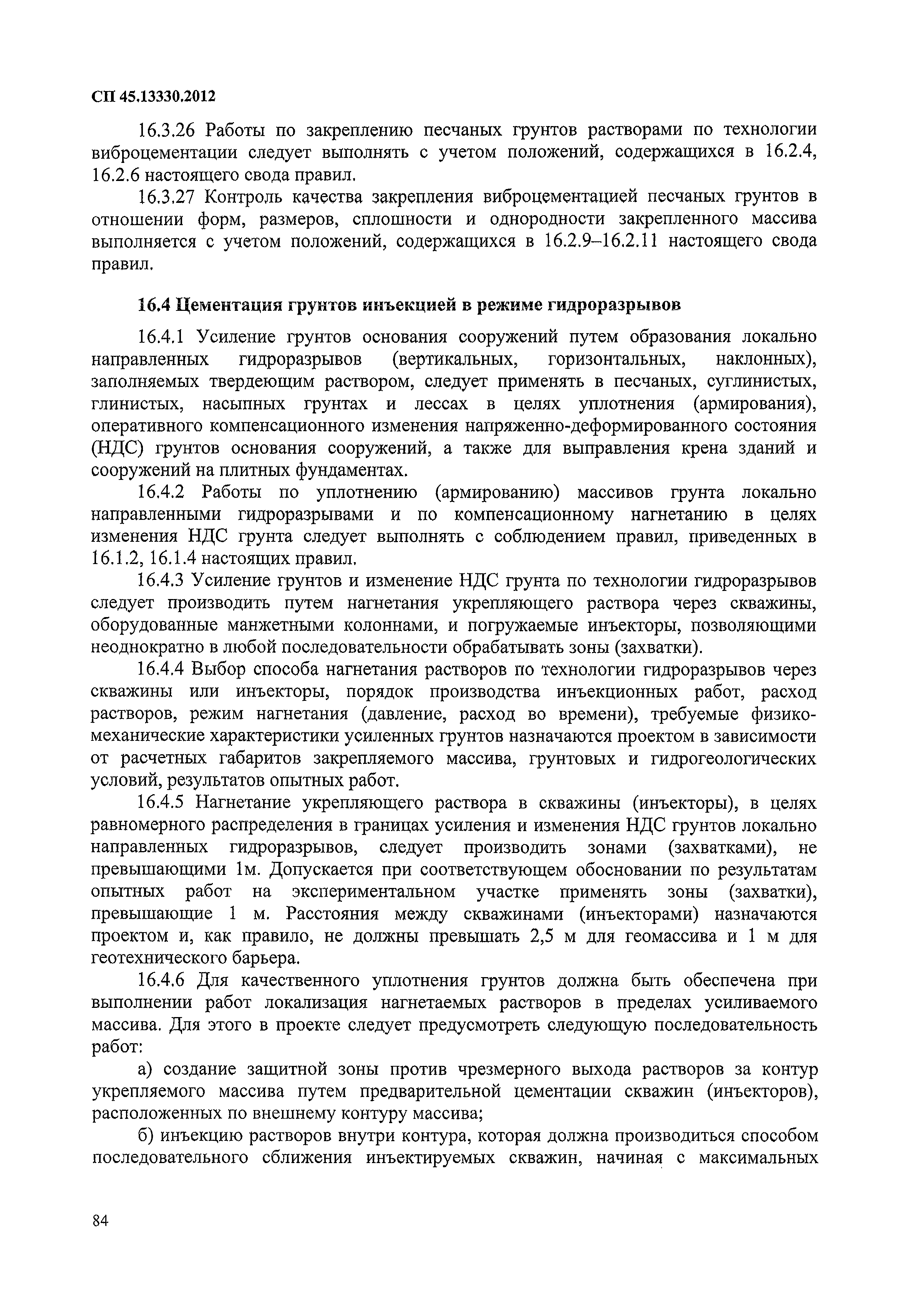 СП 45.13330.2012

16.3.26 Работы по закреплению песчаных грунтов растворами по технологии виброцементации следует выполнять с учетом положений, содержащихся в 16.2.4, 16.2.6 настоящего свода правил.

16.3.27 Контроль качества закрепления виброцементацией песчаных грунтов в отношении форм, размеров, сплошности и однородности закрепленного массива выполняется с учетом положений, содержащихся в 16.2.9–16.2.11 настоящего свода правил.

16.4 Цементация грунтов инъекцией в режиме гидроразрывов

16.4.1 Усиление грунтов основания сооружений путем образования локально направленных гидроразрывов (вертикальных, горизонтальных, наклонных), заполняемых твердеющим раствором, следует применять в песчаных, суглинистых, глинистых, насыпных грунтах и лессах в целях уплотнения (армирования), оперативного компенсационного изменения напряженно-деформированного состояния (НДС) грунтов основания сооружений, а также для выправления крена зданий и сооружений на плитных фундаментах.

16.4.2 Работы по уплотнению (армированию) массивов грунта локально направленными гидроразрывами и по компенсационному нагнетанию в целях изменения НДС грунта следует выполнять с соблюдением правил, приведенных в 16.1.2, 16.1.4 настоящих правил.

16.4.3 Усиление грунтов и изменение НДС грунта по технологии гидроразрывов следует производить путем нагнетания укрепляющего раствора через скважины, оборудованные манжетными колоннами, и погружаемые инъекторы, позволяющими неоднократно в любой последовательности обрабатывать зоны (захватки).

16.4.4 Выбор способа нагнетания растворов по технологии гидроразрывов через скважины или инъекторы, порядок производства инъекционных работ, расход растворов, режим нагнетания (давление, расход во времени), требуемые физико-механические характеристики усиленных грунтов назначаются проектом в зависимости от расчетных габаритов закрепляемого массива, грунтовых и гидрогеологических условий, результатов опытных работ.

16.4.5 Нагнетание укрепляющего раствора в скважины (инъекторы), в целях равномерного распределения в границах усиления и изменения НДС грунтов локально направленных гидроразрывов, следует производить зонами (захватками), не превышающими 1м. Допускается при соответствующем обосновании по результатам опытных работ на экспериментальном участке применять зоны (захватки), превышающие 1 м. Расстояния между скважинами (инъекторами) назначаются проектом и, как правило, не должны превышать 2,5 м для геомассива и 1 м для геотехнического барьера.

16.4.6 Для качественного уплотнения грунтов должна быть обеспечена при выполнении работ локализация нагнетаемых растворов в пределах усиливаемого массива. Для этого в проекте следует предусмотреть следующую последовательность работ:

а) создание защитной зоны против чрезмерного выхода растворов за контур укрепляемого массива путем предварительной цементации скважин (инъекторов), расположенных по внешнему контуру массива;

б) инъекцию растворов внутри контура, которая должна производиться способом последовательного сближения инъектируемых скважин, начиная с максимальных

84